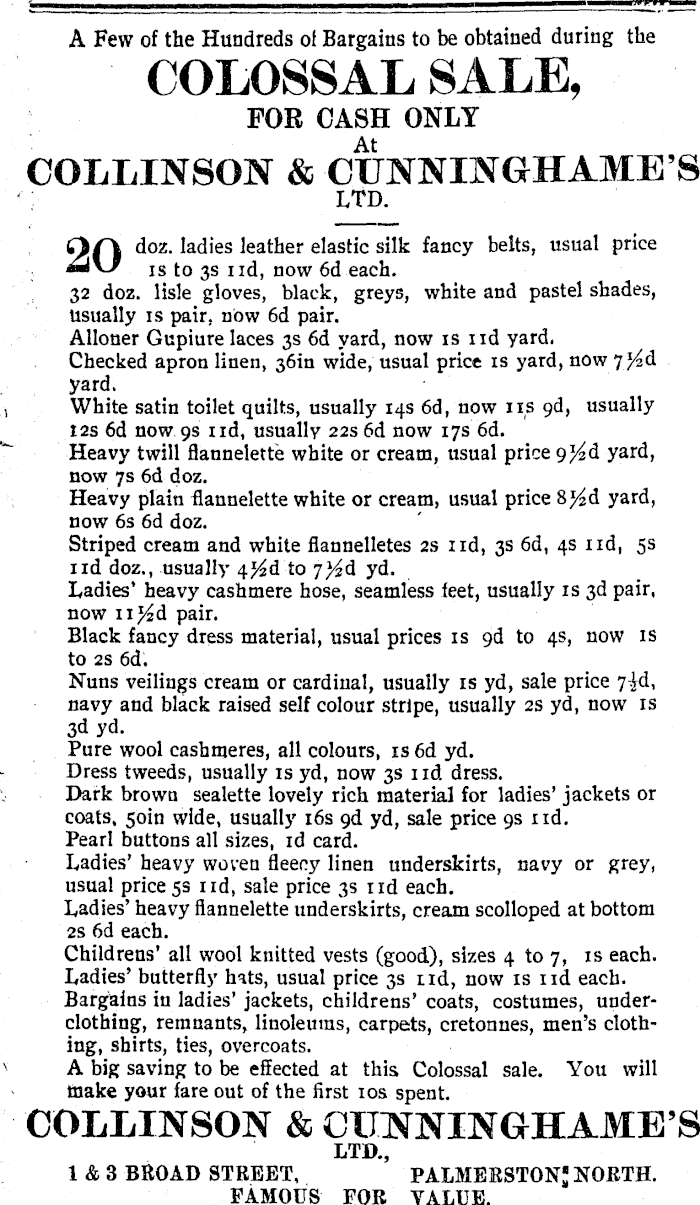 A Few of the Hundreds of Bargains to be obtained during the

COLOSSAL SALE,

FOR CASH ONLY

At

COLLINSON & CUNNINGHAME'S

LTD.

20 doz. ladies leather elastic silk fancy belts, usual price 1s to 3s 11d, now 6d each.

32 doz. lisle gloves, black, greys, white and pastel shades, usually 1s pair, now 6d pair.

Alloner Gupiure laces 3s 6d yard, now 1s 11d yard.

Checked apron linen, 36in wide, usual price 1s yard, now 7½d yard.

White satin toilet quilts, usually 14s 6d, now 11s 9d, usually 12s 6d now 9s 11d, usually 22s 6d now 17s 6d.

Heavy twill flannelette white or cream, usual price 9½d yard, now 7s 6d doz.

Heavy plain flannelette white or cream, usual price 8½d yard, now 6s 6d doz.

Striped cream and white flannelletes 2s 11d, 3s 6d, 4s 11d, 5s 11d doz., usually 4½d to 7½d yd.

Ladies' heavy cashmere hose, seamless feet, usually 1s 3d pair, now 11½d pair.

Black fancy dress material, usual prices 1s 9d to 4s, now 1s to 2s 6d.

Nuns veilings cream or cardinal, usually 1s yd, sale price 7½d, navy and black raised self colour stripe, usually 2s yd, now 1s 3d yd.

Pure wool cashmeres, all colours, 1s 6d yd.

Dress tweeds, usually 1s yd, now 3s 11d dress.

Dark brown sealette lovely rich material for ladies' jackets or coats, 50in wide, usually 16s 9d yd, sale price 9s 11d.

Pearl buttons all sizes, 1d card.

Ladies' heavy woven fleecy linen underskirts, navy or grey, usual price 5s 11d, sale price 3s 11d each.

Ladies' heavy flannelette underskirts, cream scolloped at bottom 2s 6d each.

Childrens' all wool knitted vests (good), sizes 4 to 7, 1s each.

Ladies' butterfly hats, usual price 3s 11d, now 1s 11d each.

Bargains in ladies' jackets, childrens' coats, costumes, underclothing, remnants, linoleums, carpets, cretonnes, men's clothing, shirts, ties, overcoats.

A big saving to be effected at this Colossal sale. You will make your fare out of the first 10s spent.

COLLINSON & CUNNINGHAME'S

LTD.,

1 & 3 BROAD STREET, PALMERSTON NORTH.

FAMOUS FOR VALUE.